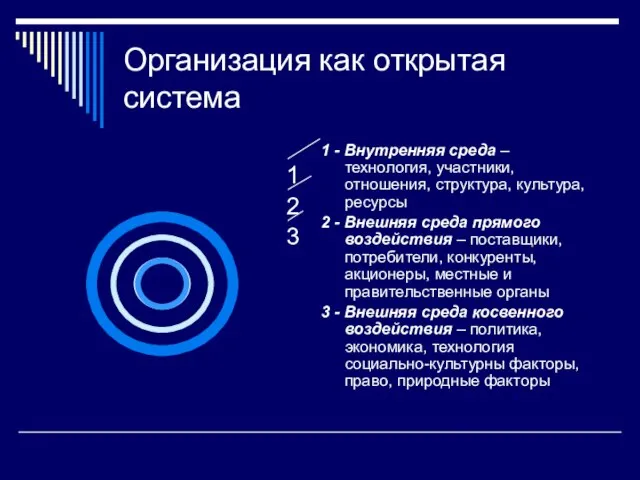 Организация как открытая система

1
2
3

1 - Внутренняя среда – технология, участники, отношения, структура, культура, ресурсы

2 - Внешняя среда прямого воздействия – поставщики, потребители, конкуренты, акционеры, местные и правительственные органы

3 - Внешняя среда косвенного воздействия – политика, экономика, технология социально-культурны факторы, право, природные факторы